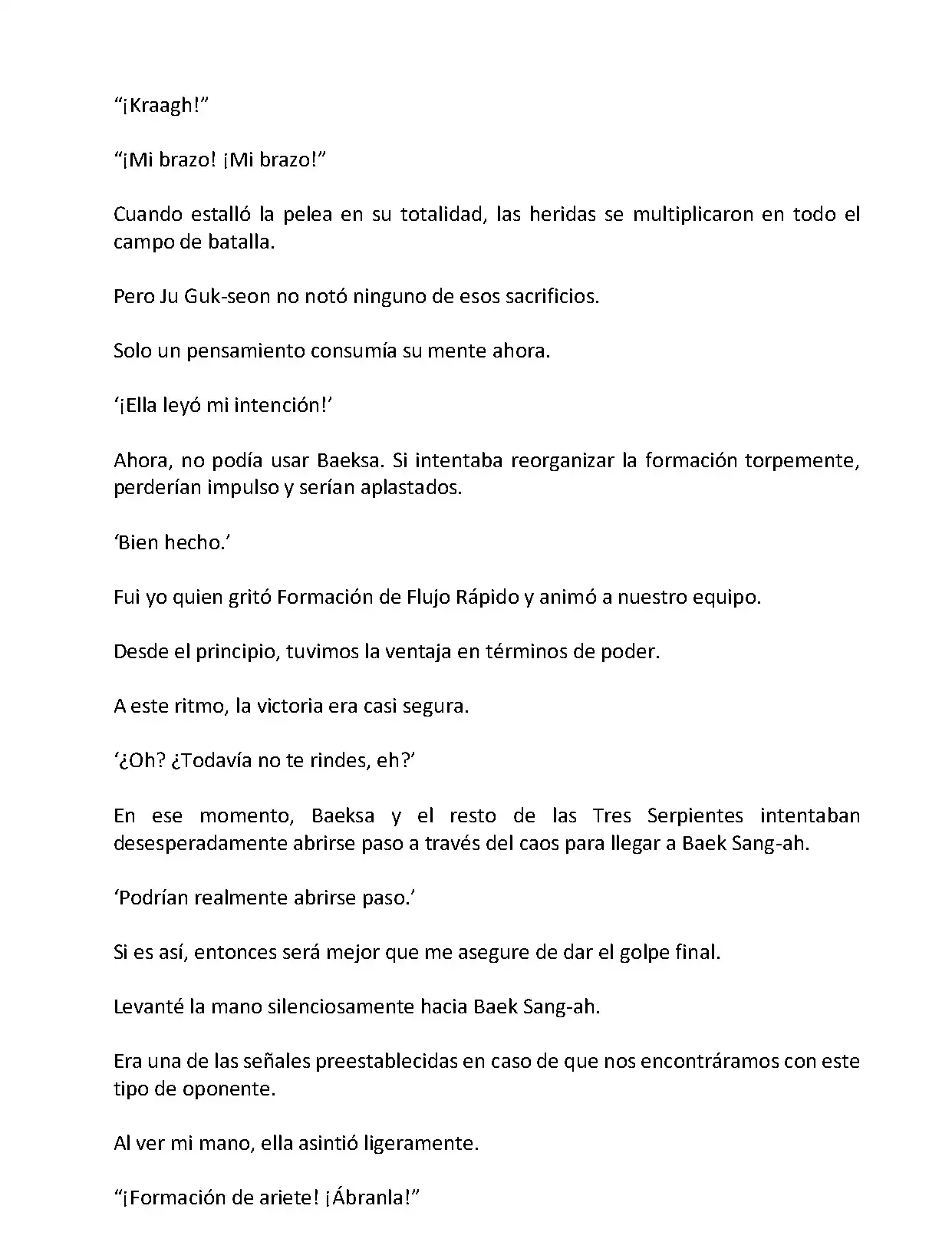 “¡Kraagh!”

“¡Mi brazo! ¡Mi brazo!”

Cuando estalló la pelea en su totalidad, las heridas se multiplicaron en todo el campo de batalla.

Pero Ju Guk-seon no notó ninguno de esos sacrificios.

Solo un pensamiento consumía su mente ahora.

‘¡Ella leyó mi intención!’

Ahora, no podía usar Baeksa. Si intentaba reorganizar la formación torpemente, perderían impulso y serían aplastados.

‘Bien hecho.’

Fui yo quien gritó Formación de Flujo Rápido y animó a nuestro equipo.

Desde el principio, tuvimos la ventaja en términos de poder.

A este ritmo, la victoria era casi segura.

‘¿Oh? ¿Todavía no te rindes, eh?’

En ese momento, Baeksa y el resto de las Tres Serpientes intentaban desesperadamente abrirse paso a través del caos para llegar a Baek Sang-ah.

‘Podrían realmente abrirse paso.’

Si es así, entonces será mejor que me asegure de dar el golpe final.

Levanté la mano silenciosamente hacia Baek Sang-ah.

Era una de las señales preestablecidas en caso de que nos encontráramos con este tipo de oponente.

Al ver mi mano, ella asintió ligeramente.

“¡Formación de ariete! ¡Ábranla!”